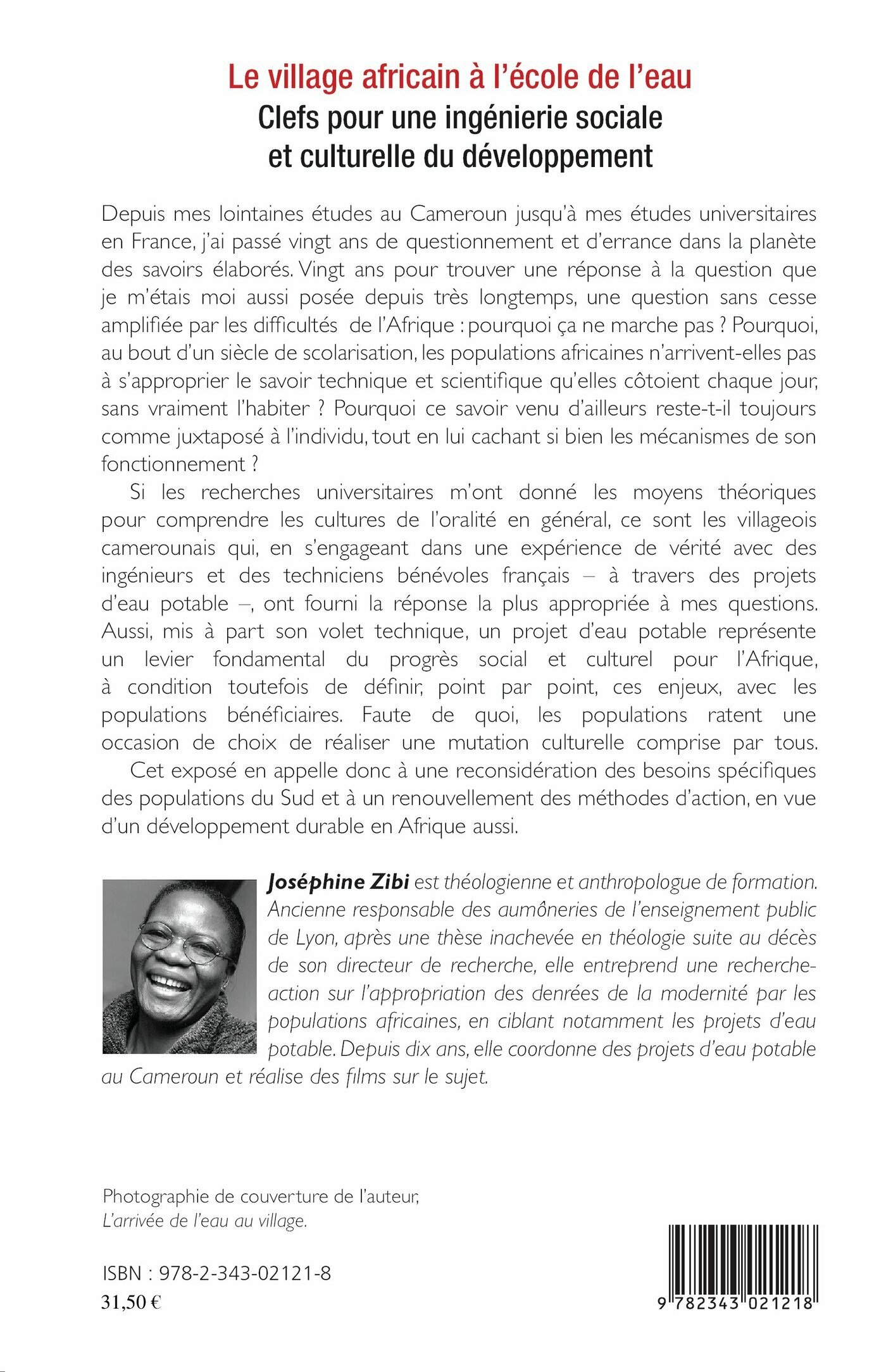 Le village africain à l'école de l'eau
Clefs pour une ingénierie sociale et culturelle du développement

Depuis mes lointaines études au Cameroun jusqu'à mes études universitaires en France, j'ai passé vingt ans de questionnement et d'errance dans la planète des savoirs élaborés. Vingt ans pour trouver une réponse à la question que je m'étais moi aussi posée depuis très longtemps, une question sans cesse amplifiée par les difficultés de l'Afrique : pourquoi ça ne marche pas ? Pourquoi, au bout d'un siècle de scolarisation, les populations africaines n'arrivent-elles pas à s'approprier le savoir technique et scientifique qu'elles côtoient chaque jour, sans vraiment l'habiter ? Pourquoi ce savoir venu d'ailleurs reste-t-il toujours comme juxtaposé à l'individu, tout en lui cachant si bien les mécanismes de son fonctionnement ?

Si les recherches universitaires m'ont donné les moyens théoriques pour comprendre les cultures de l'oralité en général, ce sont les villageois camerounais qui, en s'engageant dans une expérience de vérité avec des ingénieurs et des techniciens bénévoles français – à travers des projets d'eau potable –, ont fourni la réponse la plus appropriée à mes questions. Aussi, mis à part son volet technique, un projet d'eau potable représente un levier fondamental du progrès social et culturel pour l'Afrique, à condition toutefois de définir, point par point, ces enjeux, avec les populations bénéficiaires. Faute de quoi, les populations ratent une occasion de choix de réaliser une mutation culturelle comprise par tous.

Cet exposé en appelle donc à une reconsidération des besoins spécifiques des populations du Sud et à un renouvellement des méthodes d'action, en vue d'un développement durable en Afrique aussi.

Joséphine Zibi est théologienne et anthropologue de formation. Ancienne responsable des aumôneries de l'enseignement public de Lyon, après une thèse inachevée en théologie suite au décès de son directeur de recherche, elle entreprend une recherche-action sur l'appropriation des denrées de la modernité par les populations africaines, en ciblant notamment les projets d'eau potable. Depuis dix ans, elle coordonne des projets d'eau potable au Cameroun et réalise des films sur le sujet.

Photographie de couverture de l'auteur,
L'arrivée de l'eau au village.

ISBN : 978-2-343-02121-8
31,50 €

9 782343 021218